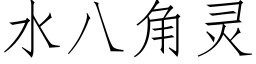 水八角灵